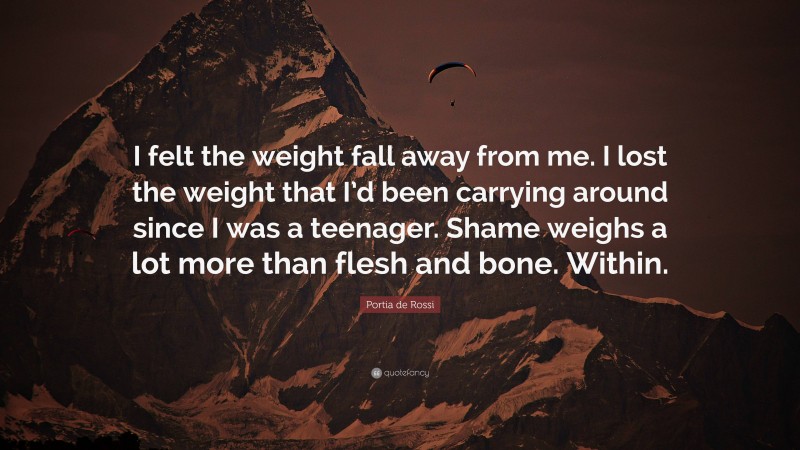 I felt the weight fall away from me. I lost the weight that I'd been carrying around since I was a teenager. Shame weighs a lot more than flesh and bone. Within.

Portia de Rossi

quotefancy